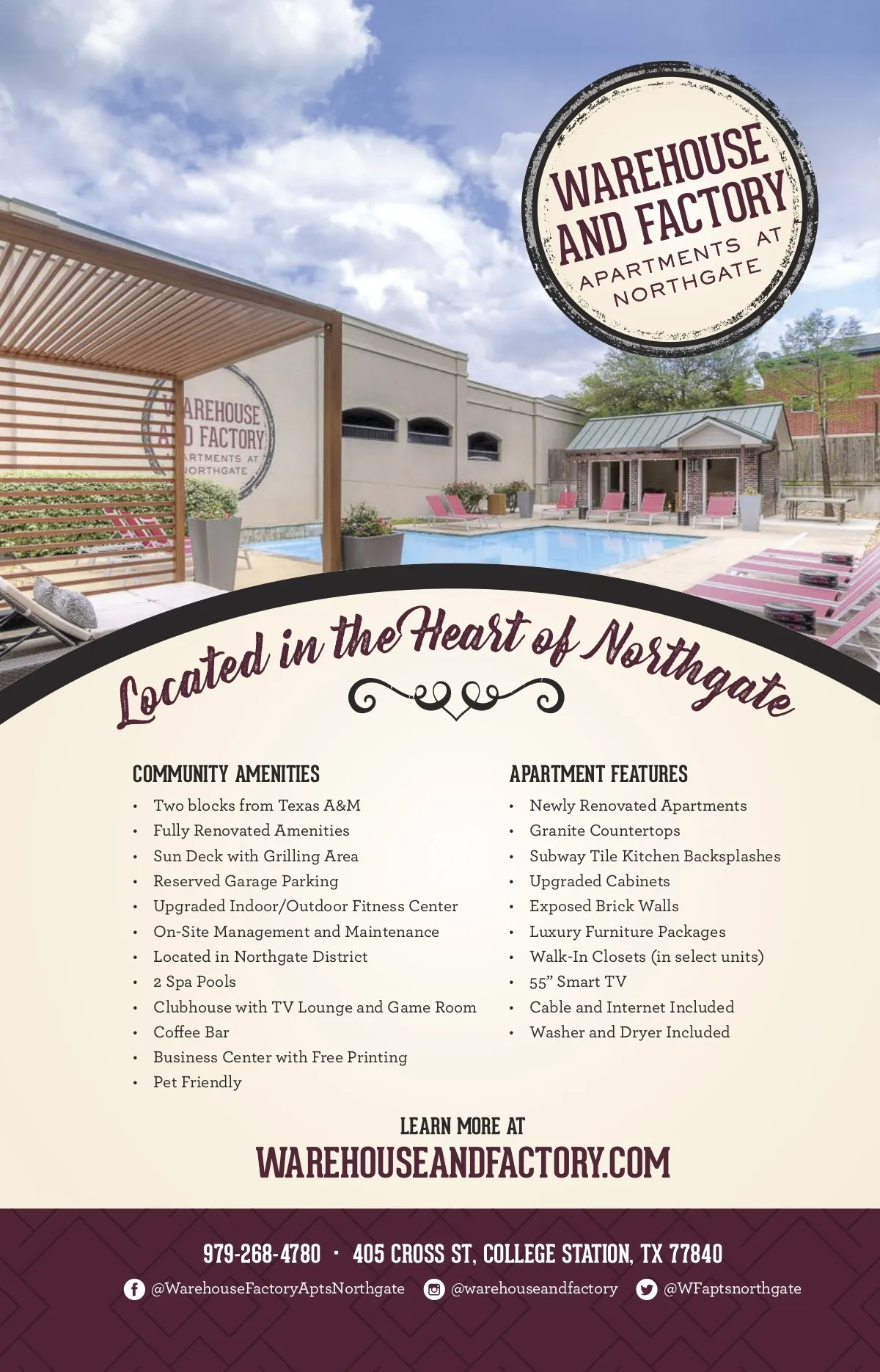 WAREHOUSE AND FACTORY
APARTMENTS AT NORTHGATE

WAREHOUSE AND FACTORY
APARTMENTS AT NORTHGATE

Located in the Heart of Northgate

COMMUNITY AMENITIES
• Two blocks from Texas A&M
• Fully Renovated Amenities
• Sun Deck with Grilling Area
• Reserved Garage Parking
• Upgraded Indoor/Outdoor Fitness Center
• On-Site Management and Maintenance
• Located in Northgate District
• 2 Spa Pools
• Clubhouse with TV Lounge and Game Room
• Coffee Bar
• Business Center with Free Printing
• Pet Friendly

APARTMENT FEATURES
• Newly Renovated Apartments
• Granite Countertops
• Subway Tile Kitchen Backsplashes
• Upgraded Cabinets
• Exposed Brick Walls
• Luxury Furniture Packages
• Walk-In Closets (in select units)
• 55" Smart TV
• Cable and Internet Included
• Washer and Dryer Included

LEARN MORE AT
WAREHOUSEANDFACTORY.COM

979-268-4780 · 405 CROSS ST, COLLEGE STATION, TX 77840

@WarehouseFactoryAptsNorthgate @warehouseandfactory @WFaptsnorthgate